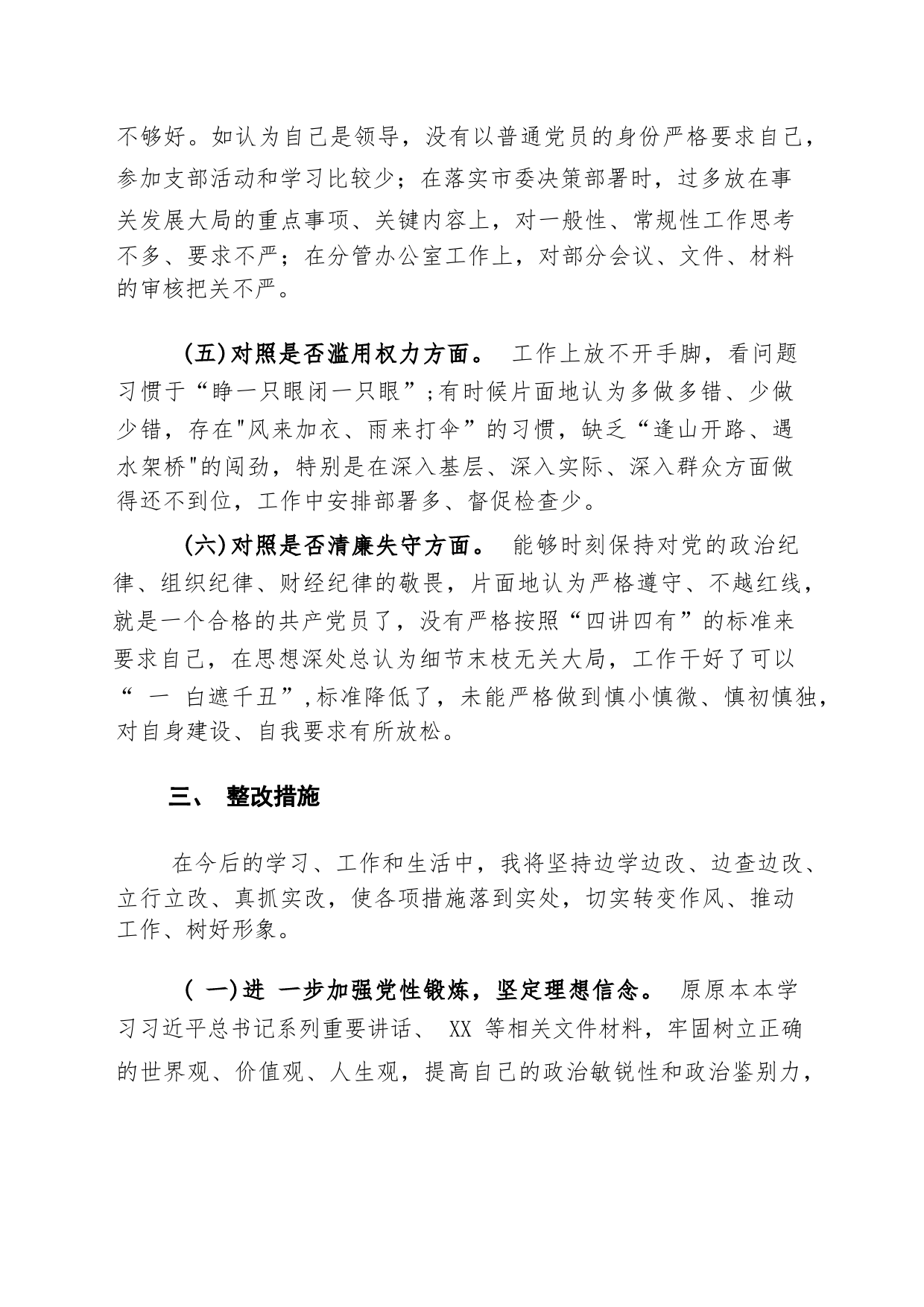 不够好。如认为自己是领导，没有以普通党员的身份严格要求自己，参加支部活动和学习比较少；在落实市委决策部署时，过多放在事关发展大局的重点事项、关键内容上，对一般性、常规性工作思考不多、要求不严；在分管办公室工作上，对部分会议、文件、材料的审核把关不严。

(五)对照是否滥用权力方面。 工作上放不开手脚，看问题习惯于“睁一只眼闭一只眼”;有时候片面地认为多做多错、少做少错，存在"风来加衣、雨来打伞”的习惯，缺乏“逢山开路、遇水架桥"的闯劲，特别是在深入基层、深入实际、深入群众方面做得还不到位，工作中安排部署多、督促检查少。

(六)对照是否清廉失守方面。 能够时刻保持对党的政治纪律、组织纪律、财经纪律的敬畏，片面地认为严格遵守、不越红线，就是一个合格的共产党员了，没有严格按照“四讲四有”的标准来要求自己，在思想深处总认为细节末枝无关大局，工作干好了可以“ 一 白遮千丑”,标准降低了，未能严格做到慎小慎微、慎初慎独，对自身建设、自我要求有所放松。

三、 整改措施

在今后的学习、工作和生活中，我将坚持边学边改、边查边改、立行立改、真抓实改，使各项措施落到实处，切实转变作风、推动工作、树好形象。

( 一)进 一步加强党性锻炼，坚定理想信念。 原原本本学习习近平总书记系列重要讲话、 XX 等相关文件材料，牢固树立正确的世界观、价值观、人生观，提高自己的政治敏锐性和政治鉴别力，